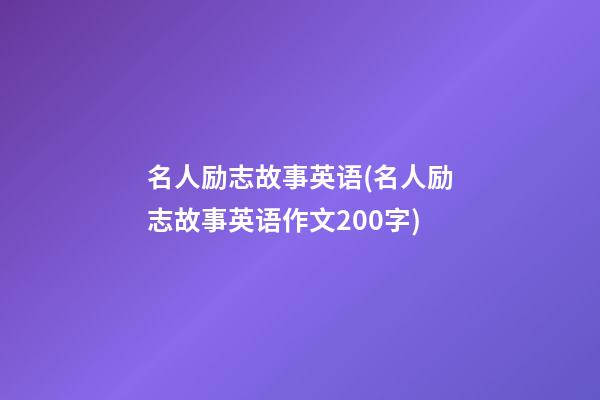 名人励志故事英语(名人励志故事英语作文200字)